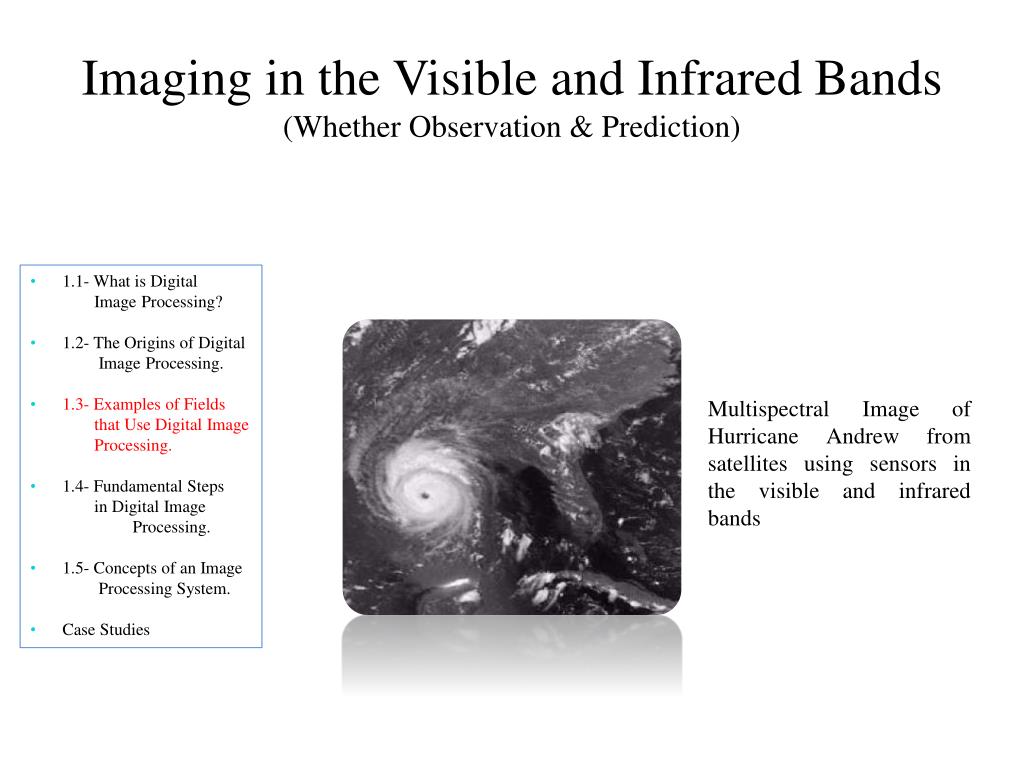 Imaging in the Visible and Infrared Bands
(Whether Observation & Prediction)

• 1.1- What is Digital Image Processing?

• 1.2- The Origins of Digital Image Processing.

• 1.3- Examples of Fields that Use Digital Image Processing.

• 1.4- Fundamental Steps in Digital Image Processing.

• 1.5- Concepts of an Image Processing System.

• Case Studies

Multispectral Image of Hurricane Andrew from satellites using sensors in the visible and infrared bands